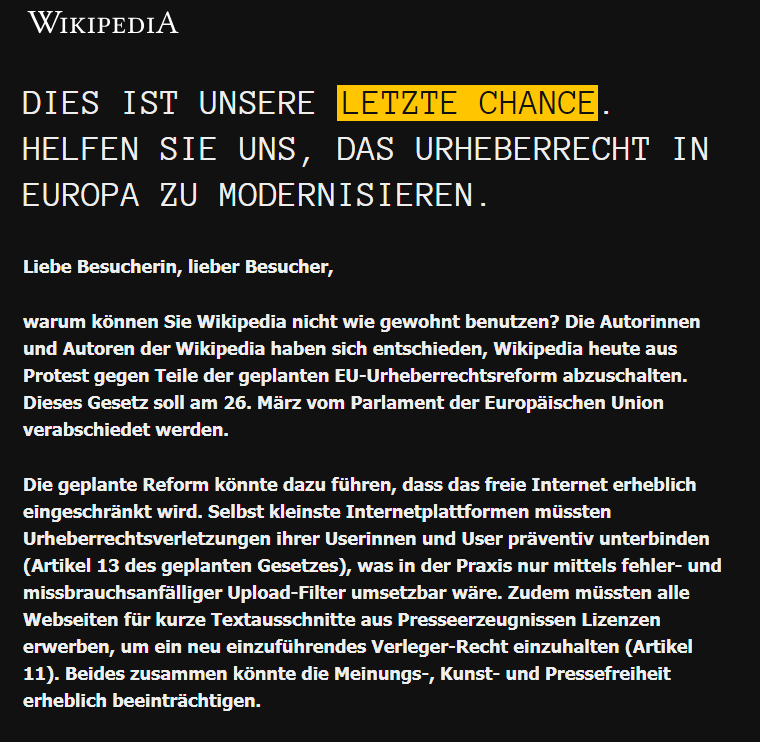 WIKIPEDIA

DIES IST UNSERE LETZTE CHANCE. HELFEN SIE UNS, DAS URHEBERRECHT IN EUROPA ZU MODERNISIEREN.

Liebe Besucherin, lieber Besucher,

warum können Sie Wikipedia nicht wie gewohnt benutzen? Die Autorinnen und Autoren der Wikipedia haben sich entschieden, Wikipedia heute aus Protest gegen Teile der geplanten EU-Urheberrechtsreform abzuschalten. Dieses Gesetz soll am 26. März vom Parlament der Europäischen Union verabschiedet werden.

Die geplante Reform könnte dazu führen, dass das freie Internet erheblich eingeschränkt wird. Selbst kleinste Internetplattformen müssten Urheberrechtsverletzungen ihrer Userinnen und User präventiv unterbinden (Artikel 13 des geplanten Gesetzes), was in der Praxis nur mittels fehler- und missbrauchsanfälliger Upload-Filter umsetzbar wäre. Zudem müssten alle Webseiten für kurze Textausschnitte aus Presseerzeugnissen Lizenzen erwerben, um ein neu einzuführendes Verleger-Recht einzuhalten (Artikel 11). Beides zusammen könnte die Meinungs-, Kunst- und Pressefreiheit erheblich beeinträchtigen.